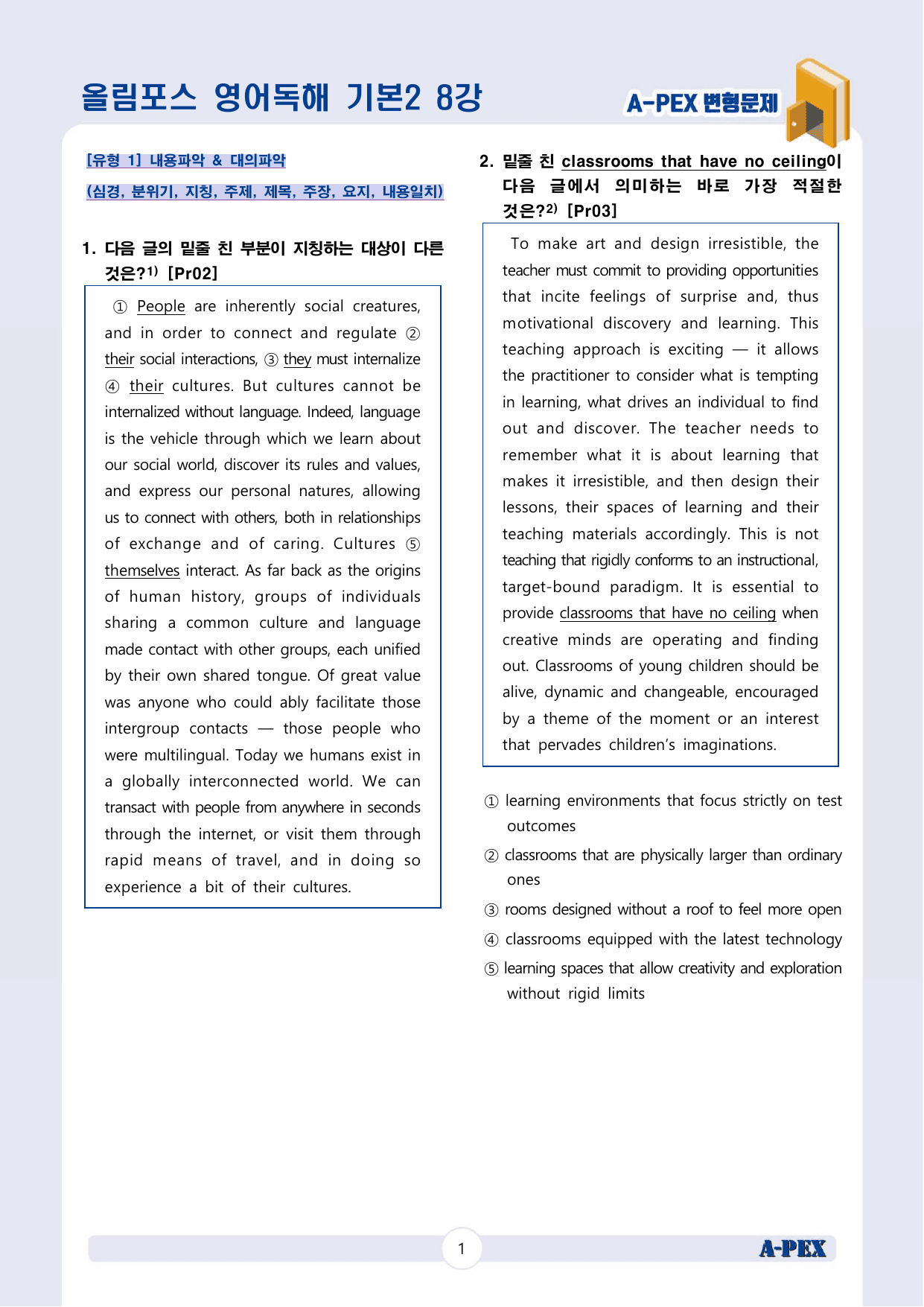 올림포스 영어독해 기본2 8강

A-PEX 변형문제

[유형 1] 내용파악 & 대의파악

(심경, 분위기, 지칭, 주제, 제목, 주장, 요지, 내용일치)

1. 다음 글의 밑줄 친 부분이 지칭하는 대상이 다른 것은?$^{1)}$ [Pr02]

① People are inherently social creatures, and in order to connect and regulate ② their social interactions, ③ they must internalize ④ their cultures. But cultures cannot be internalized without language. Indeed, language is the vehicle through which we learn about our social world, discover its rules and values, and express our personal natures, allowing us to connect with others, both in relationships of exchange and of caring. Cultures ⑤ themselves interact. As far back as the origins of human history, groups of individuals sharing a common culture and language made contact with other groups, each unified by their own shared tongue. Of great value was anyone who could ably facilitate those intergroup contacts — those people who were multilingual. Today we humans exist in a globally interconnected world. We can transact with people from anywhere in seconds through the internet, or visit them through rapid means of travel, and in doing so experience a bit of their cultures.

2. 밑줄 친 classrooms that have no ceiling이 다음 글에서 의미하는 바로 가장 적절한 것은?$^{2)}$ [Pr03]

To make art and design irresistible, the teacher must commit to providing opportunities that incite feelings of surprise and, thus motivational discovery and learning. This teaching approach is exciting — it allows the practitioner to consider what is tempting in learning, what drives an individual to find out and discover. The teacher needs to remember what it is about learning that makes it irresistible, and then design their lessons, their spaces of learning and their teaching materials accordingly. This is not teaching that rigidly conforms to an instructional, target-bound paradigm. It is essential to provide classrooms that have no ceiling when creative minds are operating and finding out. Classrooms of young children should be alive, dynamic and changeable, encouraged by a theme of the moment or an interest that pervades children's imaginations.

① learning environments that focus strictly on test outcomes

② classrooms that are physically larger than ordinary ones

③ rooms designed without a roof to feel more open

④ classrooms equipped with the latest technology

⑤ learning spaces that allow creativity and exploration without rigid limits

1

A-PEX